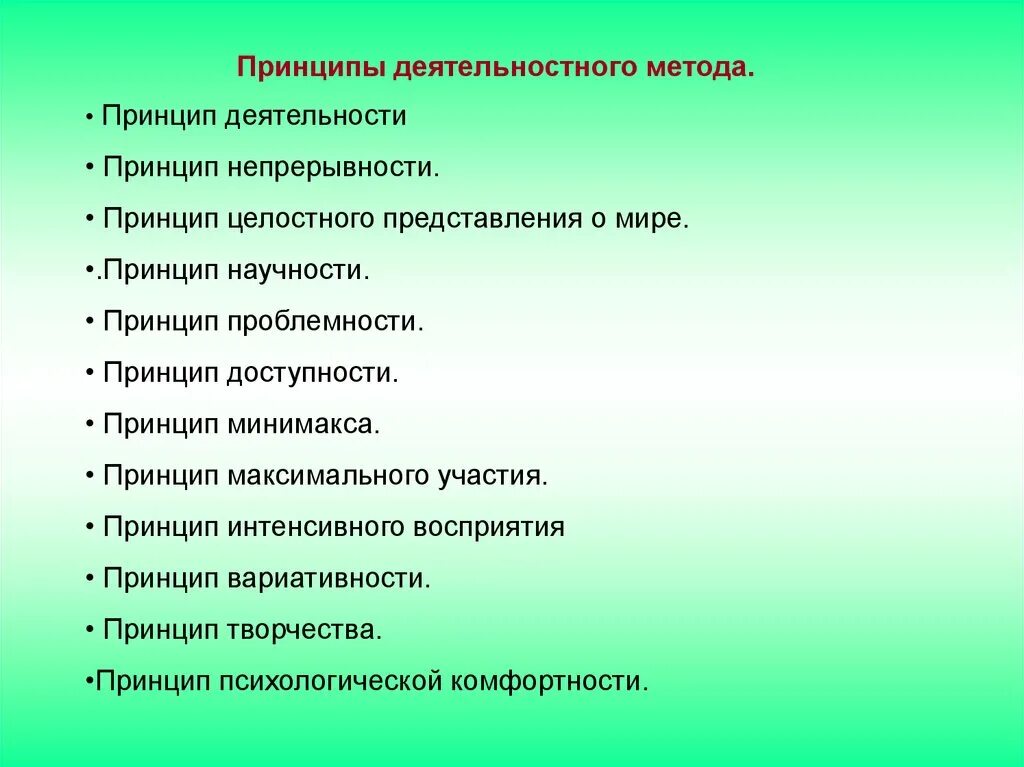 Принципы деятельностного метода.

• Принцип деятельности

• Принцип непрерывности.

• Принцип целостного представления о мире.

•.Принцип научности.

• Принцип проблемности.

• Принцип доступности.

• Принцип минимакса.

• Принцип максимального участия.

• Принцип интенсивного восприятия

• Принцип вариативности.

• Принцип творчества.

•Принцип психологической комфортности.